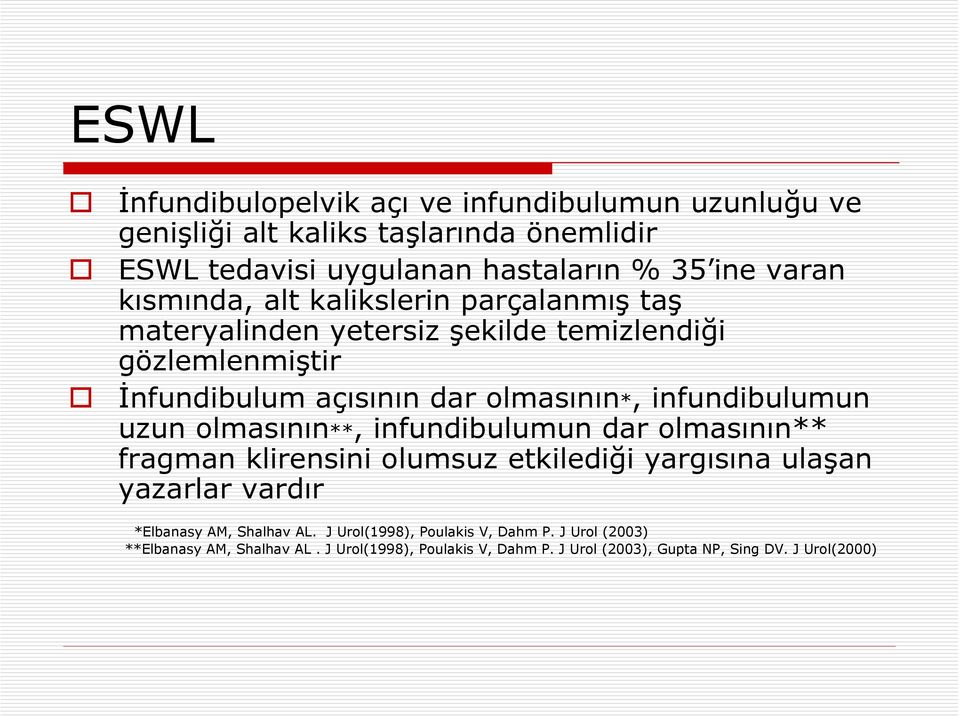 ESWL

İnfundibulopelvik açı ve infundibulumun uzunluğu ve genişliği alt kaliks taşlarında önemlidir

ESWL tedavisi uygulanan hastaların % 35'ine varan kısmında, alt kalikslerin parçalanmış taş materyalinden yetersiz şekilde temizlendiği gözlemlenmiştir

İnfundibulum açısının dar olmasının*, infundibulumun uzun olmasının**, infundibulumun dar olmasının** fragman klirensini olumsuz etkilediği yargısına ulaşan yazarlar vardır

*Elbanasy AM, Shalhav AL. J Urol(1998), Poulakis V, Dahm P. J Urol (2003)
**Elbanasy AM, Shalhav AL . J Urol(1998), Poulakis V, Dahm P. J Urol (2003), Gupta NP, Sing DV. J Urol(2000)